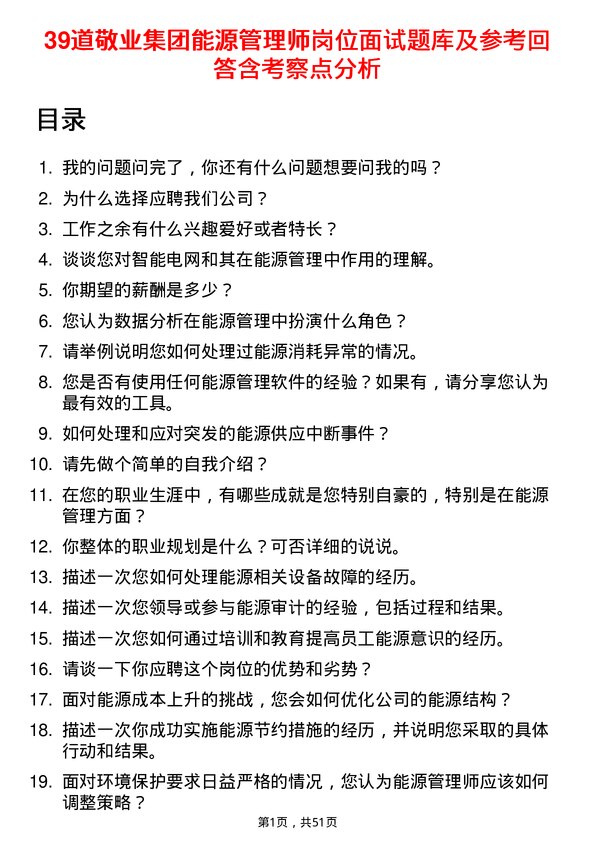 39道敬业集团能源管理师岗位面试题库及参考回答含考察点分析

目录

1. 我的问题问完了，你还有什么问题想要问我的吗？
2. 为什么选择应聘我们公司？
3. 工作之余有什么兴趣爱好或者特长？
4. 谈谈您对智能电网和其在能源管理中作用的理解。
5. 你期望的薪酬是多少？
6. 您认为数据分析在能源管理中扮演什么角色？
7. 请举例说明您如何处理过能源消耗异常的情况。
8. 您是否有使用任何能源管理软件的经验？如果有，请分享您认为最有效的工具。
9. 如何处理和应对突发的能源供应中断事件？
10. 请先做个简单的自我介绍？
11. 在您的职业生涯中，有哪些成就是您特别自豪的，特别是在能源管理方面？
12. 你整体的职业规划是什么？可否详细的说说。
13. 描述一次您如何处理能源相关设备故障的经历。
14. 描述一次您领导或参与能源审计的经验，包括过程和结果。
15. 描述一次您如何通过培训和教育提高员工能源意识的经历。
16. 请谈一下你应聘这个岗位的优势和劣势？
17. 面对能源成本上升的挑战，您会如何优化公司的能源结构？
18. 描述一次你成功实施能源节约措施的经历，并说明您采取的具体行动和结果。
19. 面对环境保护要求日益严格的情况，您认为能源管理师应该如何调整策略？

第1页，共51页